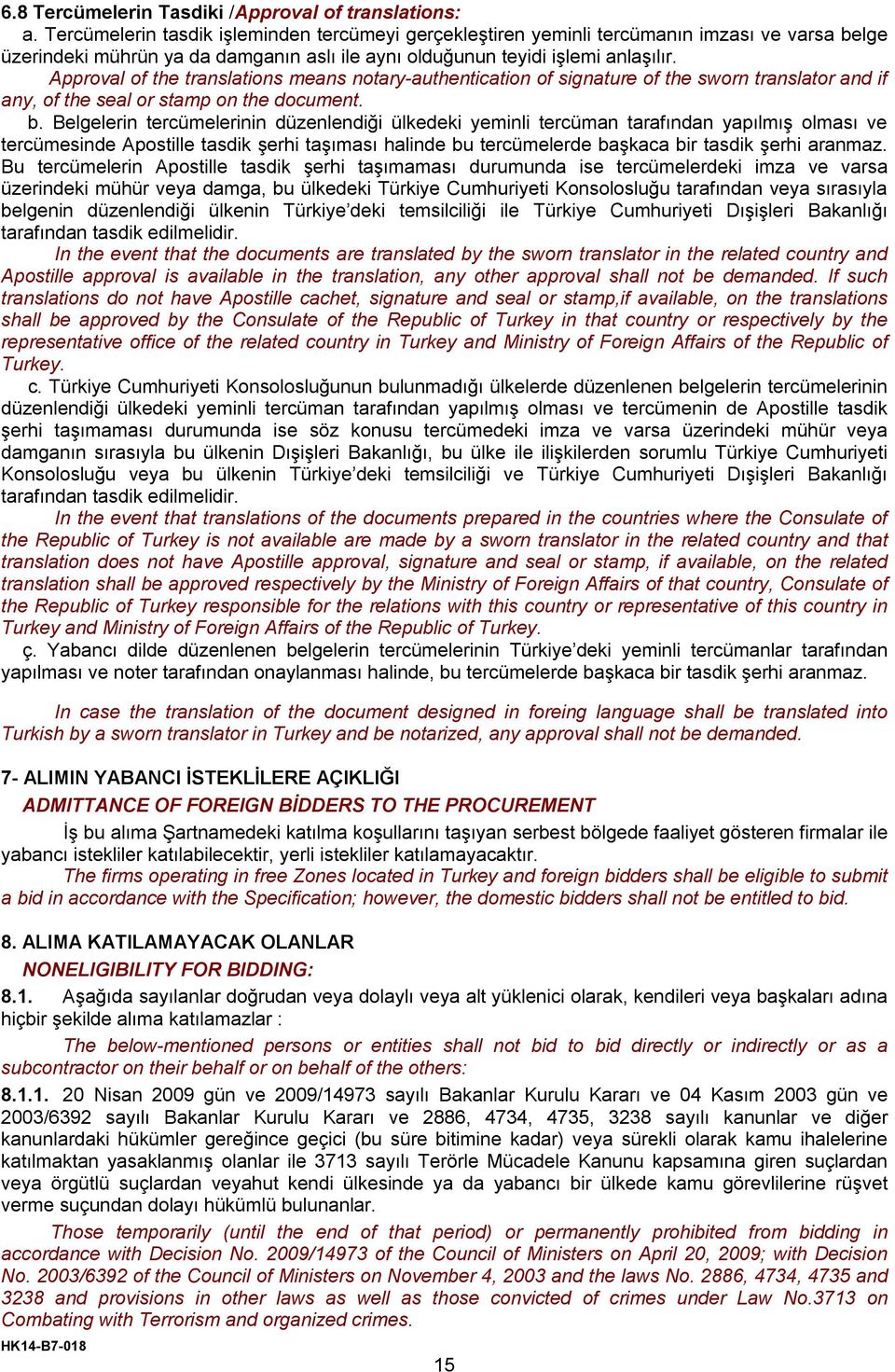 6.8 Tercümelerin Tasdiki /Approval of translations:

a. Tercümelerin tasdik işleminden tercümeyi gerçekleştiren yeminli tercümanın imzası ve varsa belge üzerindeki mührün ya da damganın aslı ile aynı olduğunun teyidi işlemi anlaşılır.

Approval of the translations means notary-authentication of signature of the sworn translator and if any, of the seal or stamp on the document.

b. Belgelerin tercümelerinin düzenlendiği ülkedeki yeminli tercüman tarafından yapılmış olması ve tercümesinde Apostille tasdik şerhi taşıması halinde bu tercümelerde başkaca bir tasdik şerhi aranmaz. Bu tercümelerin Apostille tasdik şerhi taşımaması durumunda ise tercümelerdeki imza ve varsa üzerindeki mühür veya damga, bu ülkedeki Türkiye Cumhuriyeti Konsolosluğu tarafından veya sırasıyla belgenin düzenlendiği ülkenin Türkiye'deki temsilciliği ile Türkiye Cumhuriyeti Dışişleri Bakanlığı tarafından tasdik edilmelidir.

In the event that the documents are translated by the sworn translator in the related country and Apostille approval is available in the translation, any other approval shall not be demanded. If such translations do not have Apostille cachet, signature and seal or stamp,if available, on the translations shall be approved by the Consulate of the Republic of Turkey in that country or respectively by the representative office of the related country in Turkey and Ministry of Foreign Affairs of the Republic of Turkey.

c. Türkiye Cumhuriyeti Konsolosluğunun bulunmadığı ülkelerde düzenlenen belgelerin tercümelerinin düzenlendiği ülkedeki yeminli tercüman tarafından yapılmış olması ve tercümenin de Apostille tasdik şerhi taşımaması durumunda ise söz konusu tercümedeki imza ve varsa üzerindeki mühür veya damganın sırasıyla bu ülkenin Dışişleri Bakanlığı, bu ülke ile ilişkilerden sorumlu Türkiye Cumhuriyeti Konsolosluğu veya bu ülkenin Türkiye'deki temsilciliği ve Türkiye Cumhuriyeti Dışişleri Bakanlığı tarafından tasdik edilmelidir.

In the event that translations of the documents prepared in the countries where the Consulate of the Republic of Turkey is not available are made by a sworn translator in the related country and that translation does not have Apostille approval, signature and seal or stamp, if available, on the related translation shall be approved respectively by the Ministry of Foreign Affairs of that country, Consulate of the Republic of Turkey responsible for the relations with this country or representative of this country in Turkey and Ministry of Foreign Affairs of the Republic of Turkey.

ç. Yabancı dilde düzenlenen belgelerin tercümelerinin Türkiye'deki yeminli tercümanlar tarafından yapılması ve noter tarafından onaylanması halinde, bu tercümelerde başkaca bir tasdik şerhi aranmaz.

In case the translation of the document designed in foreing language shall be translated into Turkish by a sworn translator in Turkey and be notarized, any approval shall not be demanded.

7- ALIMIN YABANCI İSTEKLİLERE AÇIKLIĞI

ADMITTANCE OF FOREIGN BİDDERS TO THE PROCUREMENT

İş bu alıma Şartnamedeki katılma koşullarını taşıyan serbest bölgede faaliyet gösteren firmalar ile yabancı istekliler katılabilecektir, yerli istekliler katılamayacaktır.

The firms operating in free Zones located in Turkey and foreign bidders shall be eligible to submit a bid in accordance with the Specification; however, the domestic bidders shall not be entitled to bid.

8. ALIMA KATILAMAYACAK OLANLAR

NONELIGIBILITY FOR BIDDING:

8.1. Aşağıda sayılanlar doğrudan veya dolaylı veya alt yüklenici olarak, kendileri veya başkaları adına hiçbir şekilde alıma katılamazlar :

The below-mentioned persons or entities shall not bid to bid directly or indirectly or as a subcontractor on their behalf or on behalf of the others:

8.1.1. 20 Nisan 2009 gün ve 2009/14973 sayılı Bakanlar Kurulu Kararı ve 04 Kasım 2003 gün ve 2003/6392 sayılı Bakanlar Kurulu Kararı ve 2886, 4734, 4735, 3238 sayılı kanunlar ve diğer kanunlardaki hükümler gereğince geçici (bu süre bitimine kadar) veya sürekli olarak kamu ihalelerine katılmaktan yasaklanmış olanlar ile 3713 sayılı Terörle Mücadele Kanunu kapsamına giren suçlardan veya örgütlü suçlardan veyahut kendi ülkesinde ya da yabancı bir ülkede kamu görevlilerine rüşvet verme suçundan dolayı hükümlü bulunanlar.

Those temporarily (until the end of that period) or permanently prohibited from bidding in accordance with Decision No. 2009/14973 of the Council of Ministers on April 20, 2009; with Decision No. 2003/6392 of the Council of Ministers on November 4, 2003 and the laws No. 2886, 4734, 4735 and 3238 and provisions in other laws as well as those convicted of crimes under Law No.3713 on Combating with Terrorism and organized crimes.

HK14-B7-018

15